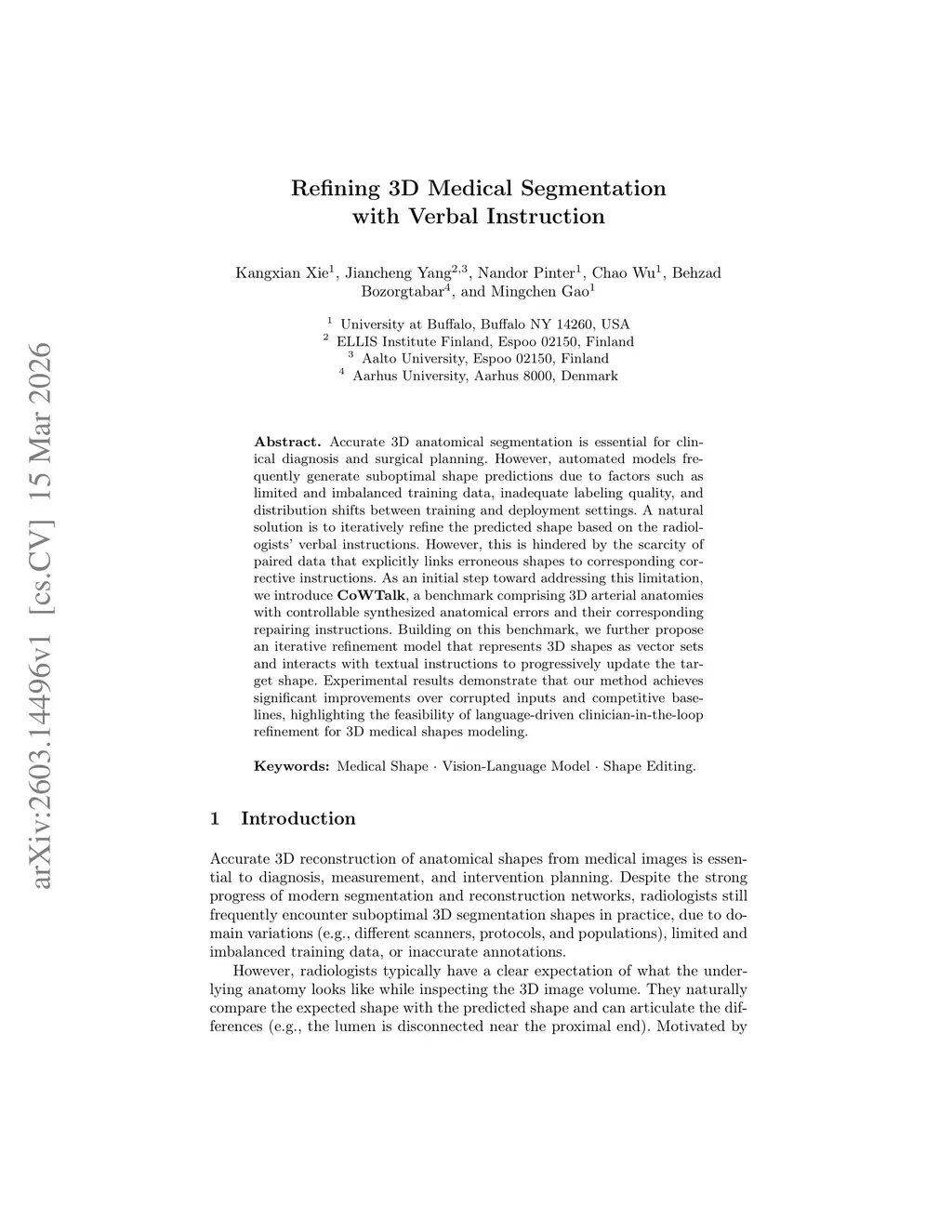 arXiv:2603.14496v1 [cs.CV] 15 Mar 2026

Refining 3D Medical Segmentation with Verbal Instruction

Kangxian Xie$^1$, Jiancheng Yang$^{2,3}$, Nandor Pinter$^1$, Chao Wu$^1$, Behzad Bozorgtabar$^4$, and Mingchen Gao$^1$

$^1$ University at Buffalo, Buffalo NY 14260, USA
$^2$ ELLIS Institute Finland, Espoo 02150, Finland
$^3$ Aalto University, Espoo 02150, Finland
$^4$ Aarhus University, Aarhus 8000, Denmark

Abstract. Accurate 3D anatomical segmentation is essential for clinical diagnosis and surgical planning. However, automated models frequently generate suboptimal shape predictions due to factors such as limited and imbalanced training data, inadequate labeling quality, and distribution shifts between training and deployment settings. A natural solution is to iteratively refine the predicted shape based on the radiologists' verbal instructions. However, this is hindered by the scarcity of paired data that explicitly links erroneous shapes to corresponding corrective instructions. As an initial step toward addressing this limitation, we introduce CoWTalk, a benchmark comprising 3D arterial anatomies with controllable synthesized anatomical errors and their corresponding repairing instructions. Building on this benchmark, we further propose an iterative refinement model that represents 3D shapes as vector sets and interacts with textual instructions to progressively update the target shape. Experimental results demonstrate that our method achieves significant improvements over corrupted inputs and competitive baselines, highlighting the feasibility of language-driven clinician-in-the-loop refinement for 3D medical shapes modeling.

Keywords: Medical Shape · Vision-Language Model · Shape Editing.

1 Introduction

Accurate 3D reconstruction of anatomical shapes from medical images is essential to diagnosis, measurement, and intervention planning. Despite the strong progress of modern segmentation and reconstruction networks, radiologists still frequently encounter suboptimal 3D segmentation shapes in practice, due to domain variations (e.g., different scanners, protocols, and populations), limited and imbalanced training data, or inaccurate annotations.

However, radiologists typically have a clear expectation of what the underlying anatomy looks like while inspecting the 3D image volume. They naturally compare the expected shape with the predicted shape and can articulate the differences (e.g., the lumen is disconnected near the proximal end). Motivated by